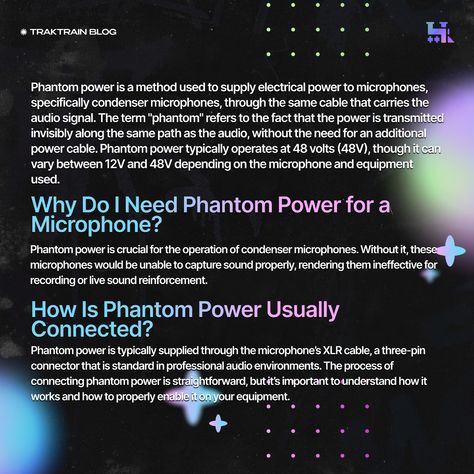 TRAKTRAIN BLOG

Phantom power is a method used to supply electrical power to microphones, specifically condenser microphones, through the same cable that carries the audio signal. The term "phantom" refers to the fact that the power is transmitted invisibly along the same path as the audio, without the need for an additional power cable. Phantom power typically operates at 48 volts (48V), though it can vary between 12V and 48V depending on the microphone and equipment used.

Why Do I Need Phantom Power for a Microphone?

Phantom power is crucial for the operation of condenser microphones. Without it, these microphones would be unable to capture sound properly, rendering them ineffective for recording or live sound reinforcement.

How Is Phantom Power Usually Connected?

Phantom power is typically supplied through the microphone's XLR cable, a three-pin connector that is standard in professional audio environments. The process of connecting phantom power is straightforward, but it's important to understand how it works and how to properly enable it on your equipment.